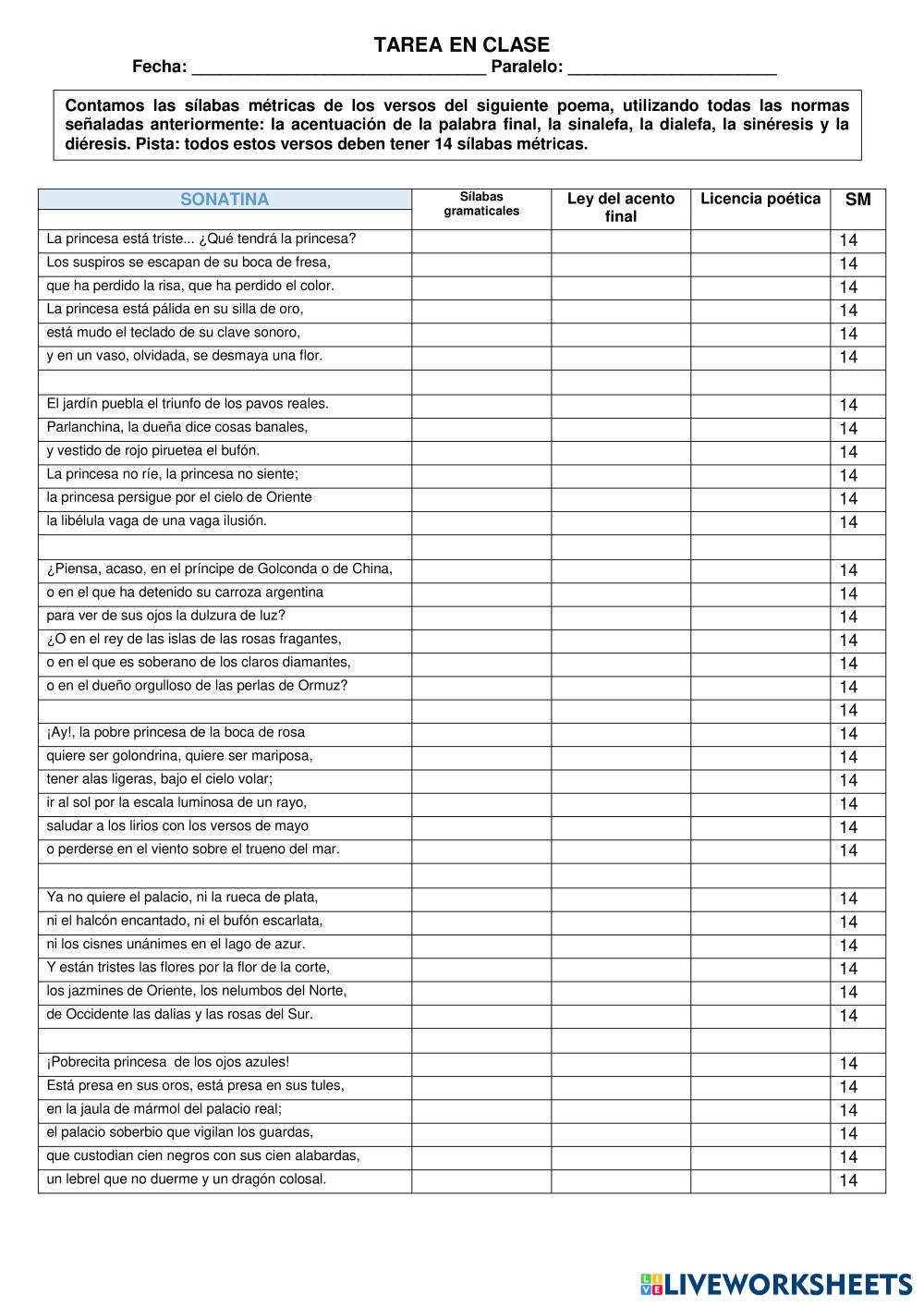 TAREA EN CLASE
Fecha: ______________________________ Paralelo: _____________________

Contamos las sílabas métricas de los versos del siguiente poema, utilizando todas las normas señaladas anteriormente: la acentuación de la palabra final, la sinalefa, la dialefa, la sinéresis y la diéresis. Pista: todos estos versos deben tener 14 sílabas métricas.

| SONATINA | Sílabas gramaticales | Ley del acento final | Licencia poética | SM |
|---|---|---|---|---|
| | | | | |
| La princesa está triste... ¿Qué tendrá la princesa? | | | | 14 |
| Los suspiros se escapan de su boca de fresa, | | | | 14 |
| que ha perdido la risa, que ha perdido el color. | | | | 14 |
| La princesa está pálida en su silla de oro, | | | | 14 |
| está mudo el teclado de su clave sonoro, | | | | 14 |
| y en un vaso, olvidada, se desmaya una flor. | | | | 14 |
| | | | | |
| El jardín puebla el triunfo de los pavos reales. | | | | 14 |
| Parlanchina, la dueña dice cosas banales, | | | | 14 |
| y vestido de rojo piruetea el bufón. | | | | 14 |
| La princesa no ríe, la princesa no siente; | | | | 14 |
| la princesa persigue por el cielo de Oriente | | | | 14 |
| la libélula vaga de una vaga ilusión. | | | | 14 |
| | | | | |
| ¿Piensa, acaso, en el príncipe de Golconda o de China, | | | | 14 |
| o en el que ha detenido su carroza argentina | | | | 14 |
| para ver de sus ojos la dulzura de luz? | | | | 14 |
| ¿O en el rey de las islas de las rosas fragantes, | | | | 14 |
| o en el que es soberano de los claros diamantes, | | | | 14 |
| o en el dueño orgulloso de las perlas de Ormuz? | | | | 14 |
| | | | | 14 |
| ¡Ay!, la pobre princesa de la boca de rosa | | | | 14 |
| quiere ser golondrina, quiere ser mariposa, | | | | 14 |
| tener alas ligeras, bajo el cielo volar; | | | | 14 |
| ir al sol por la escala luminosa de un rayo, | | | | 14 |
| saludar a los lirios con los versos de mayo | | | | 14 |
| o perderse en el viento sobre el trueno del mar. | | | | 14 |
| | | | | |
| Ya no quiere el palacio, ni la rueca de plata, | | | | 14 |
| ni el halcón encantado, ni el bufón escarlata, | | | | 14 |
| ni los cisnes unánimes en el lago de azur. | | | | 14 |
| Y están tristes las flores por la flor de la corte, | | | | 14 |
| los jazmines de Oriente, los nelumbos del Norte, | | | | 14 |
| de Occidente las dalias y las rosas del Sur. | | | | 14 |
| | | | | |
| ¡Pobrecita princesa de los ojos azules! | | | | 14 |
| Está presa en sus oros, está presa en sus tules, | | | | 14 |
| en la jaula de mármol del palacio real; | | | | 14 |
| el palacio soberbio que vigilan los guardas, | | | | 14 |
| que custodian cien negros con sus cien alabardas, | | | | 14 |
| un lebrel que no duerme y un dragón colosal. | | | | 14 |

LIVEWORKSHEETS